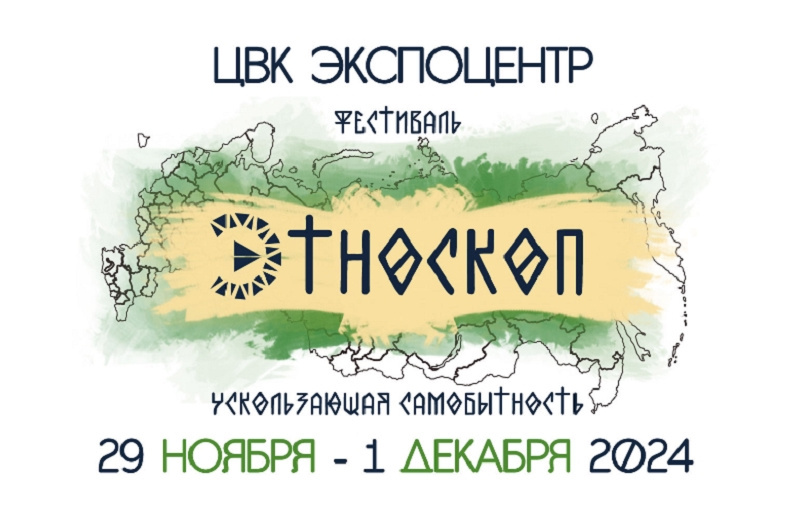 ЦВК ЭКСПОЦЕНТР

ФЕСТИВАЛЬ

ЭТНОСКОП

УСКОЛЬЗАЮЩАЯ САМОБЫТНОСТЬ

29 НОЯБРЯ - 1 ДЕКАБРЯ 2024